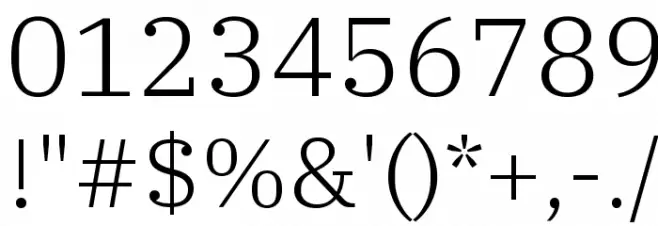 0123456789
!"#$%&'()*+,-./